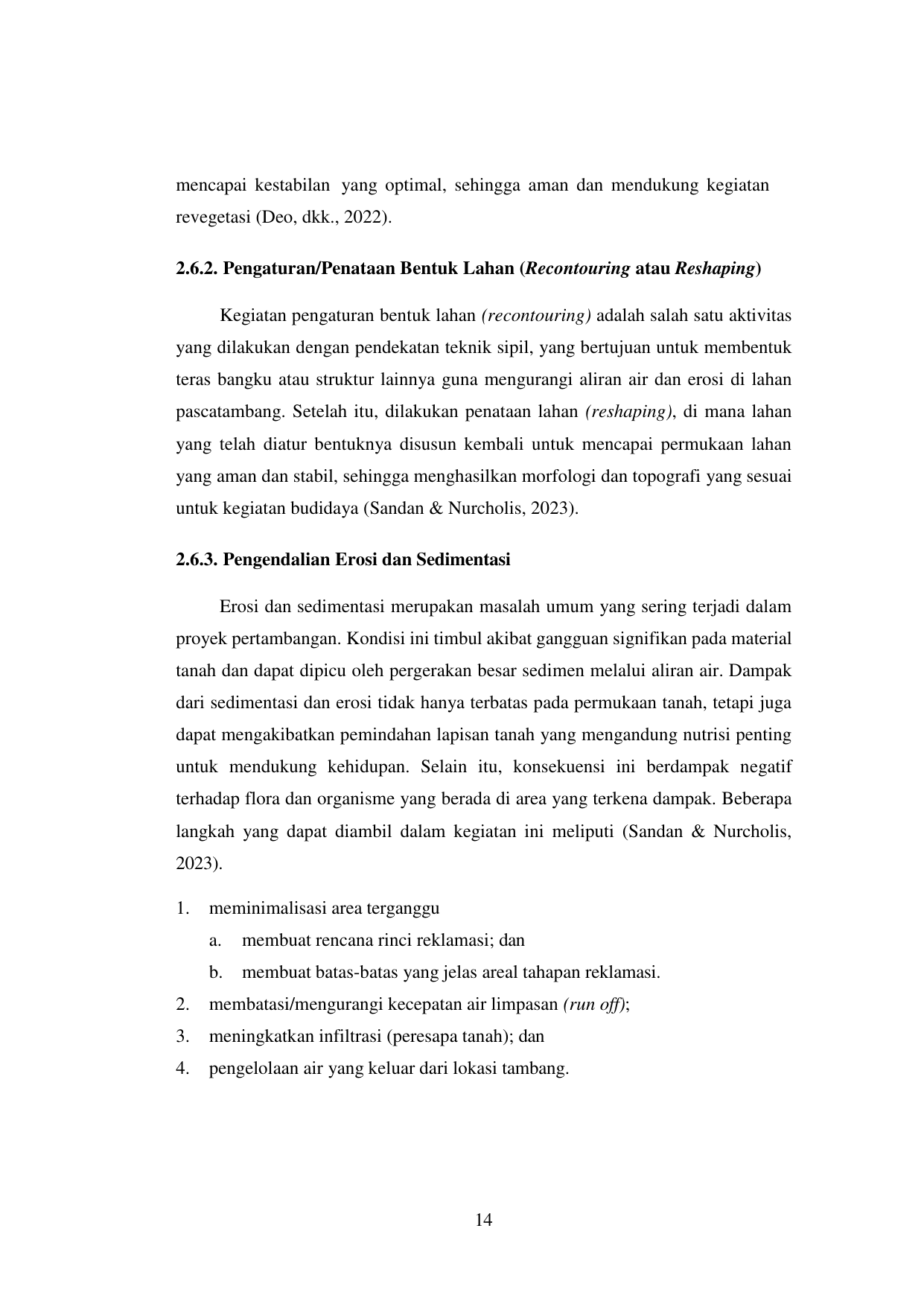 mencapai kestabilan yang optimal, sehingga aman dan mendukung kegiatan revegetasi (Deo, dkk., 2022).

2.6.2. Pengaturan/Penataan Bentuk Lahan (Recontouring atau Reshaping)

Kegiatan pengaturan bentuk lahan (recontouring) adalah salah satu aktivitas yang dilakukan dengan pendekatan teknik sipil, yang bertujuan untuk membentuk teras bangku atau struktur lainnya guna mengurangi aliran air dan erosi di lahan pascatambang. Setelah itu, dilakukan penataan lahan (reshaping), di mana lahan yang telah diatur bentuknya disusun kembali untuk mencapai permukaan lahan yang aman dan stabil, sehingga menghasilkan morfologi dan topografi yang sesuai untuk kegiatan budidaya (Sandan & Nurcholis, 2023).

2.6.3. Pengendalian Erosi dan Sedimentasi

Erosi dan sedimentasi merupakan masalah umum yang sering terjadi dalam proyek pertambangan. Kondisi ini timbul akibat gangguan signifikan pada material tanah dan dapat dipicu oleh pergerakan besar sedimen melalui aliran air. Dampak dari sedimentasi dan erosi tidak hanya terbatas pada permukaan tanah, tetapi juga dapat mengakibatkan pemindahan lapisan tanah yang mengandung nutrisi penting untuk mendukung kehidupan. Selain itu, konsekuensi ini berdampak negatif terhadap flora dan organisme yang berada di area yang terkena dampak. Beberapa langkah yang dapat diambil dalam kegiatan ini meliputi (Sandan & Nurcholis, 2023).

1. meminimalisasi area terganggu
a. membuat rencana rinci reklamasi; dan
b. membuat batas-batas yang jelas areal tahapan reklamasi.
2. membatasi/mengurangi kecepatan air limpasan (run off);
3. meningkatkan infiltrasi (peresapa tanah); dan
4. pengelolaan air yang keluar dari lokasi tambang.

14